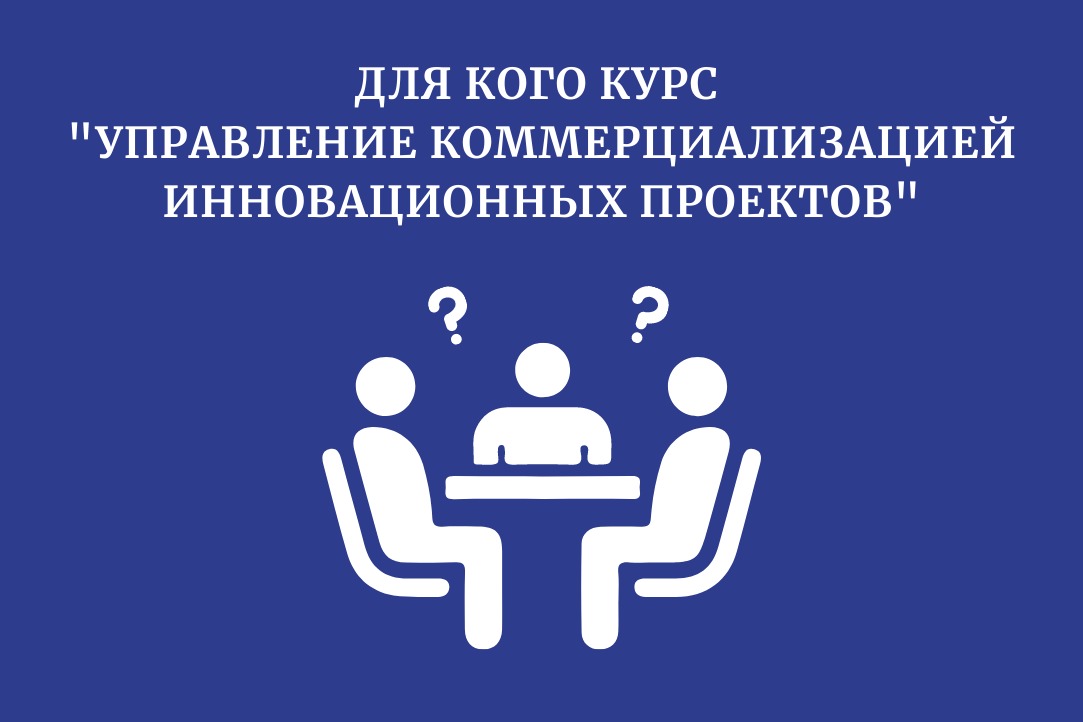 ДЛЯ КОГО КУРС
"УПРАВЛЕНИЕ КОММЕРЦИАЛИЗАЦИЕЙ
ИННОВАЦИОННЫХ ПРОЕКТОВ"

?
?